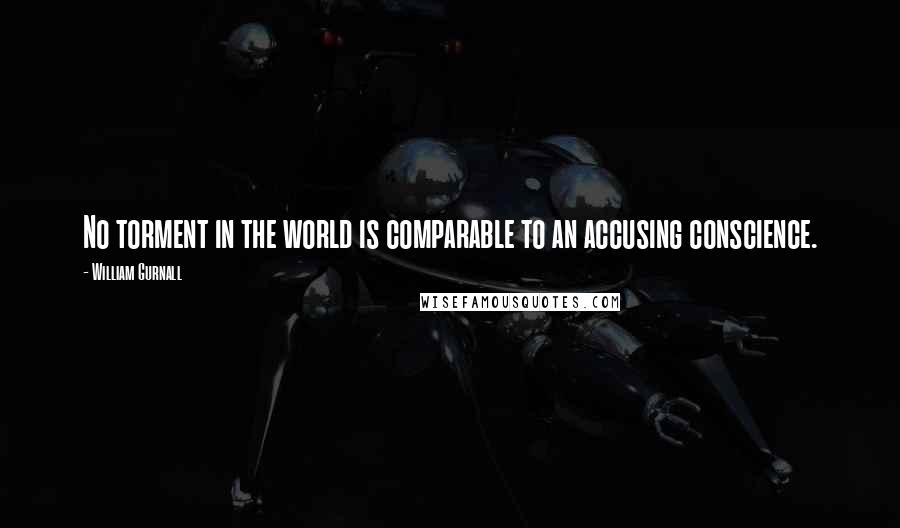 No torment in the world is comparable to an accusing conscience.

- William Gurnall

WISEFAMOUSQUOTES.COM